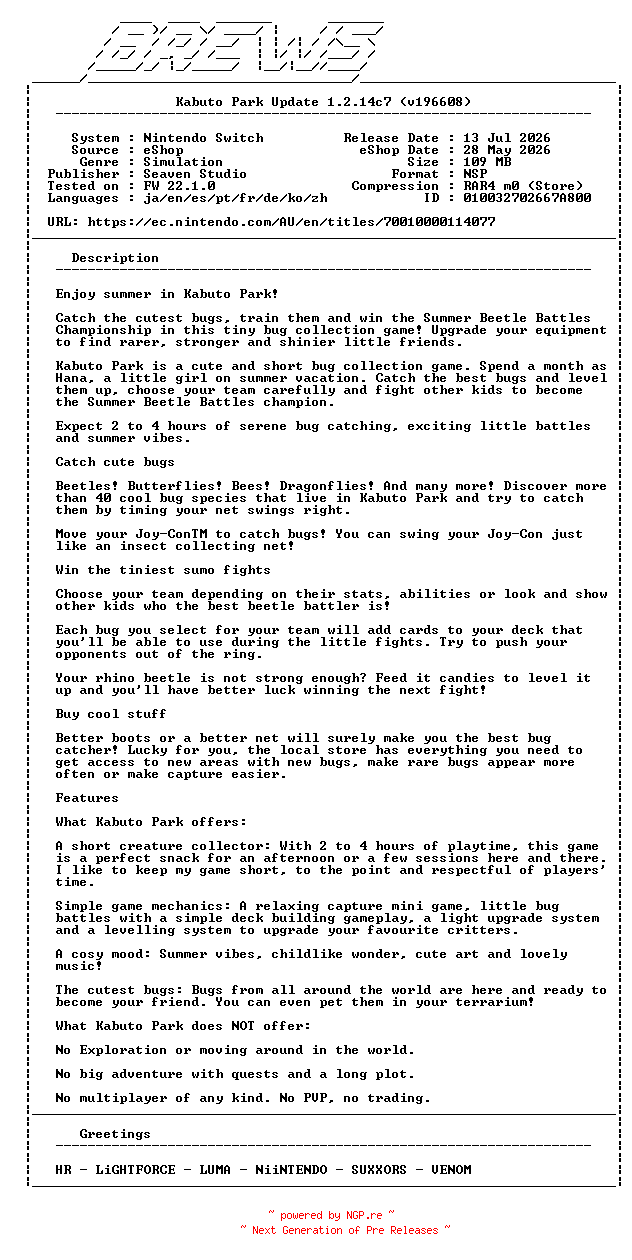 BREWS

Kabuto Park Update 1.2.14c7 (v196608)

System : Nintendo Switch
Source : eShop
Genre : Simulation
Publisher : Seaven Studio
Tested on : FW 22.1.0
Languages : ja/en/es/pt/fr/de/ko/zh

Release Date : 13 Jul 2026
eShop Date : 28 May 2026
Size : 109 MB
Format : NSP
Compression : RAR4 m0 (Store)
ID : 0100327026670800

URL: https://ec.nintendo.com/AU/en/titles/70010000114077

Description

Enjoy summer in Kabuto Park!

Catch the cutest bugs, train them and win the Summer Beetle Battles Championship in this tiny bug collection game! Upgrade your equipment to find rarer, stronger and shinier little friends.

Kabuto Park is a cute and short bug collection game. Spend a month as Hana, a little girl on summer vacation. Catch the best bugs and level them up, choose your team carefully and fight other kids to become the Summer Beetle Battles champion.

Expect 2 to 4 hours of serene bug catching, exciting little battles and summer vibes.

Catch cute bugs

Beetles! Butterflies! Bees! Dragonflies! And many more! Discover more than 40 cool bug species that live in Kabuto Park and try to catch them by timing your net swings right.

Move your Joy-ConTM to catch bugs! You can swing your Joy-Con just like an insect collecting net!

Win the tiniest sumo fights

Choose your team depending on their stats, abilities or look and show other kids who the best beetle battler is!

Each bug you select for your team will add cards to your deck that you'll be able to use during the little fights. Try to push your opponents out of the ring.

Your rhino beetle is not strong enough? Feed it candies to level it up and you'll have better luck winning the next fight!

Buy cool stuff

Better boots or a better net will surely make you the best bug catcher! Lucky for you, the local store has everything you need to get access to new areas with new bugs, make rare bugs appear more often or make capture easier.

Features

What Kabuto Park offers:

A short creature collector: With 2 to 4 hours of playtime, this game is a perfect snack for an afternoon or a few sessions here and there. I like to keep my game short, to the point and respectful of players' time.

Simple game mechanics: A relaxing capture mini game, little bug battles with a simple deck building gameplay, a light upgrade system and a levelling system to upgrade your favourite critters.

A cosy mood: Summer vibes, childlike wonder, cute art and lovely music!

The cutest bugs: Bugs from all around the world are here and ready to become your friend. You can even pet them in your terrarium!

What Kabuto Park does NOT offer:

No Exploration or moving around in the world.

No big adventure with quests and a long plot.

No multiplayer of any kind. No PVP, no trading.

Greetings

HR - LiGHTFORCE - LUMA - NiiNTENDO - SUXXORS - VENOM

~ powered by NGP.re ~
~ Next Generation of Pre Releases ~